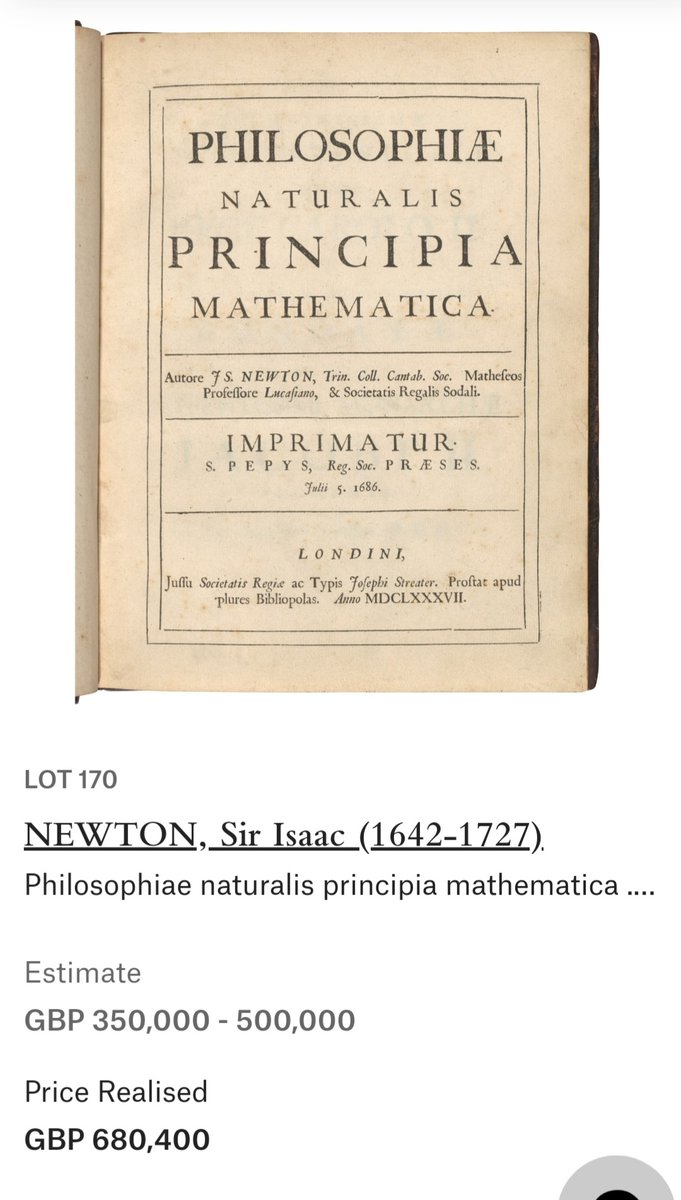 PHILOSOPHIÆ
NATURALIS
PRINCIPIA
MATHEMATICA.

Autore J S. NEWTON, Trin. Coll. Cantab. Soc. Matheseos Professore Lucasiano, & Societatis Regalis Sodali.

IMPRIMATUR.
S. PEPYS, Reg. Soc. PRÆSES.
Julii 5. 1686.

LONDINI,
Jussu Societatis Regiæ ac Typis Josephi Streater. Prostat apud plures Bibliopolas. Anno MDCLXXXVII.

LOT 170

NEWTON, Sir Isaac (1642-1727)

Philosophiae naturalis principia mathematica ....

Estimate

GBP 350,000 - 500,000

Price Realised

GBP 680,400